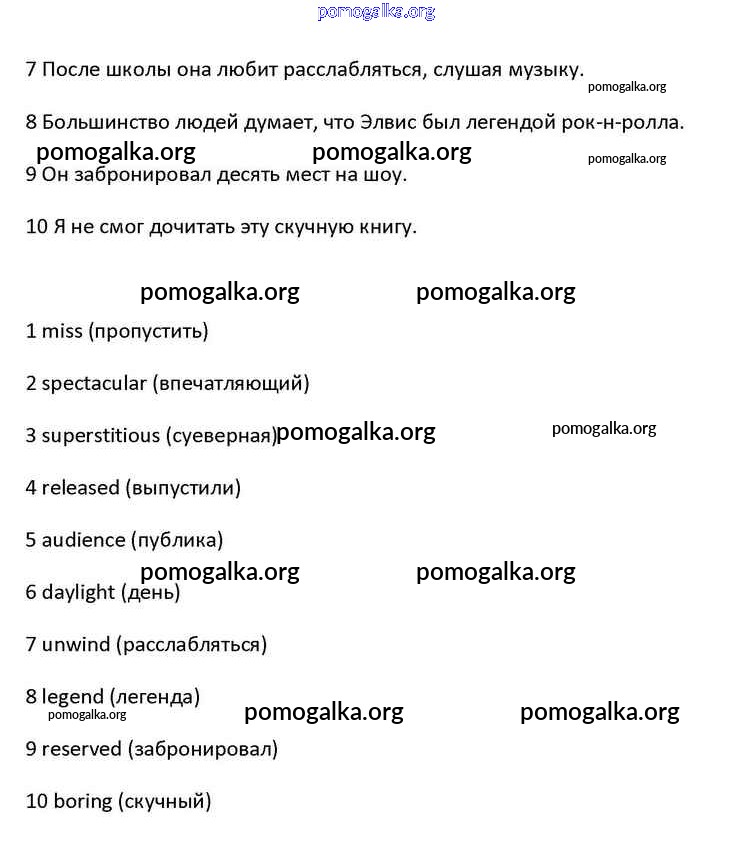 pomogalka.org

7 После школы она любит расслабляться, слушая музыку.

pomogalka.org

8 Большинство людей думает, что Элвис был легендой рок-н-ролла.

pomogalka.org pomogalka.org pomogalka.org

9 Он забронировал десять мест на шоу.

10 Я не смог дочитать эту скучную книгу.

pomogalka.org pomogalka.org

1 miss (пропустить)

2 spectacular (впечатляющий)

3 superstitious (суеверная) pomogalka.org pomogalka.org

4 released (выпустили)

5 audience (публика)

pomogalka.org pomogalka.org

6 daylight (день)

7 unwind (расслабляться)

8 legend (легенда)

pomogalka.org pomogalka.org pomogalka.org

9 reserved (забронировал)

10 boring (скучный)